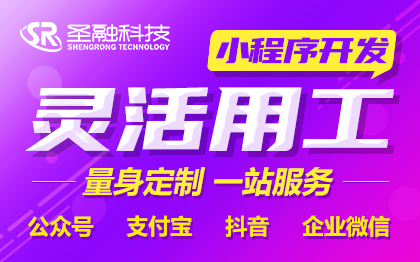 SR 圣融科技
SHENGRONG TECHNOLOGY

小程序开发

灵活用工

量身定制 一站服务

公众号 支付宝 抖音 企业微信